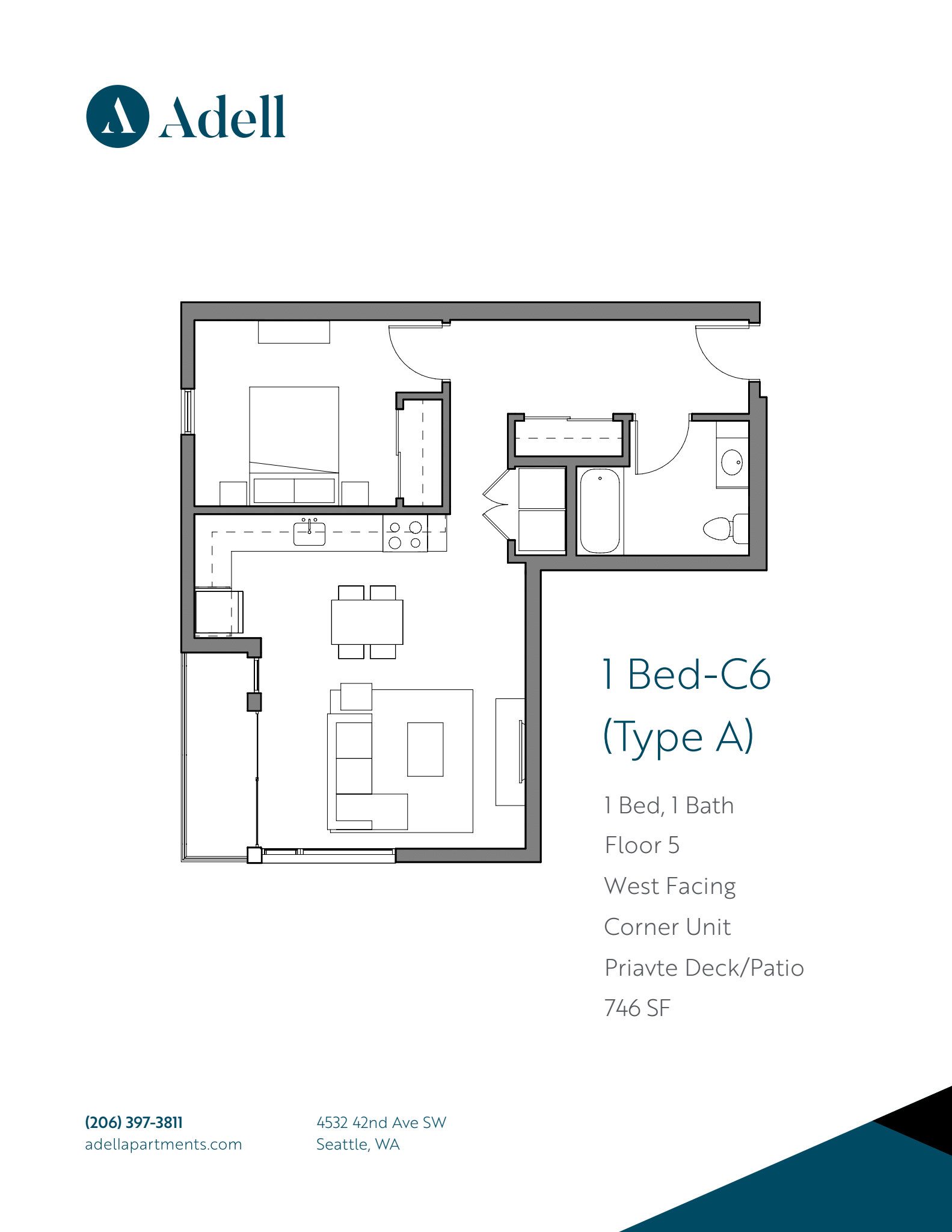 A Adell

1 Bed-C6
(Type A)

1 Bed, 1 Bath

Floor 5

West Facing

Corner Unit

Priavte Deck/Patio

746 SF

(206) 397-3811
adellapartments.com

4532 42nd Ave SW
Seattle, WA